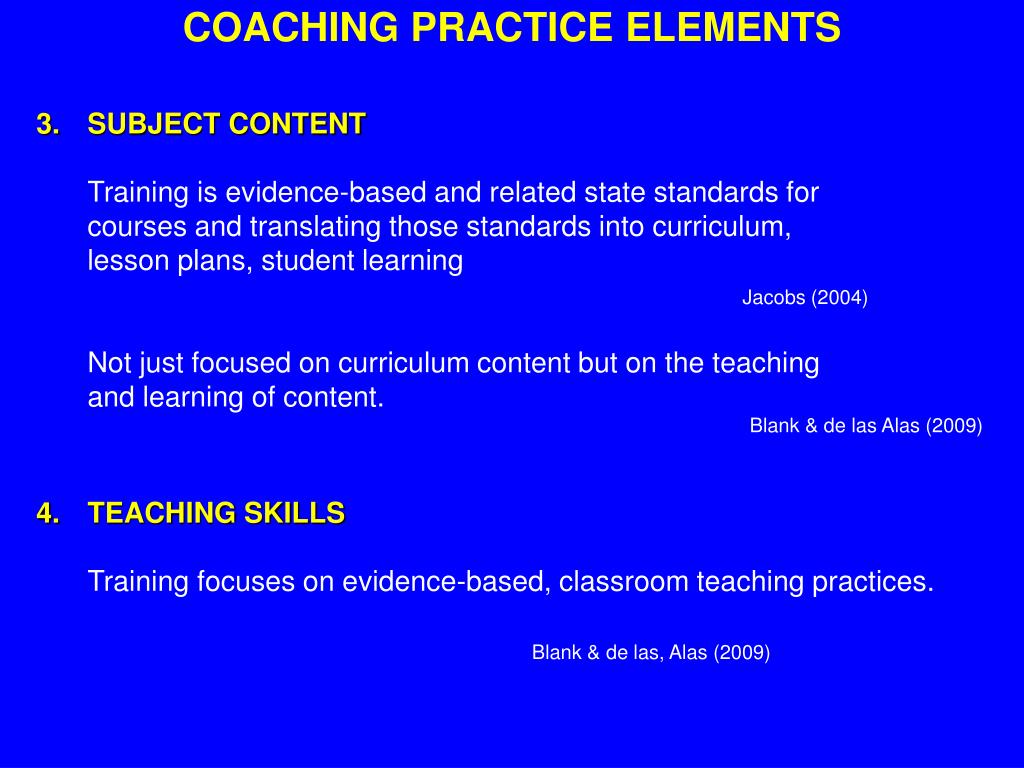 COACHING PRACTICE ELEMENTS

3. SUBJECT CONTENT

Training is evidence-based and related state standards for courses and translating those standards into curriculum, lesson plans, student learning

Jacobs (2004)

Not just focused on curriculum content but on the teaching and learning of content.

Blank & de las Alas (2009)

4. TEACHING SKILLS

Training focuses on evidence-based, classroom teaching practices.

Blank & de las, Alas (2009)